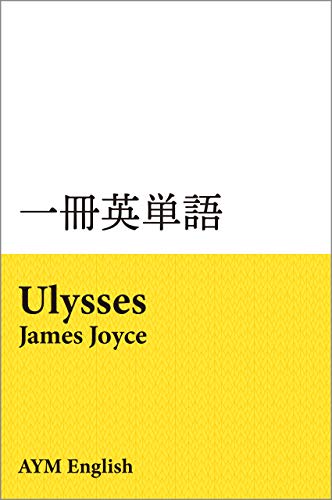 一冊英単語

Ulysses
James Joyce

AYM English